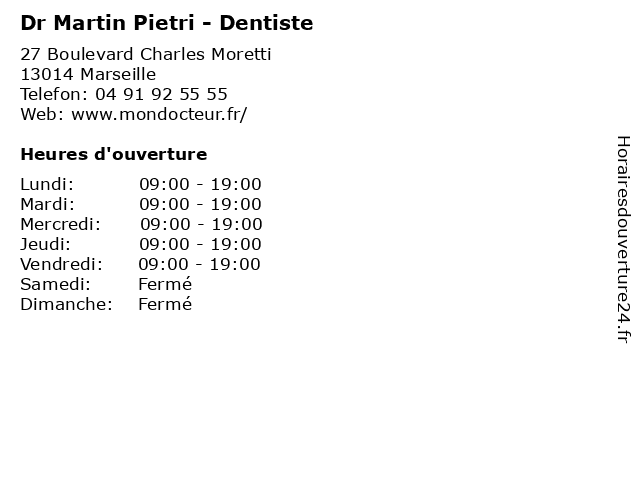 Dr Martin Pietri - Dentiste

27 Boulevard Charles Moretti
13014 Marseille
Telefon: 04 91 92 55 55
Web: www.mondocteur.fr/

Heures d'ouverture

Lundi: 09:00 - 19:00
Mardi: 09:00 - 19:00
Mercredi: 09:00 - 19:00
Jeudi: 09:00 - 19:00
Vendredi: 09:00 - 19:00
Samedi: Fermé
Dimanche: Fermé

Horairesdouverture24.fr